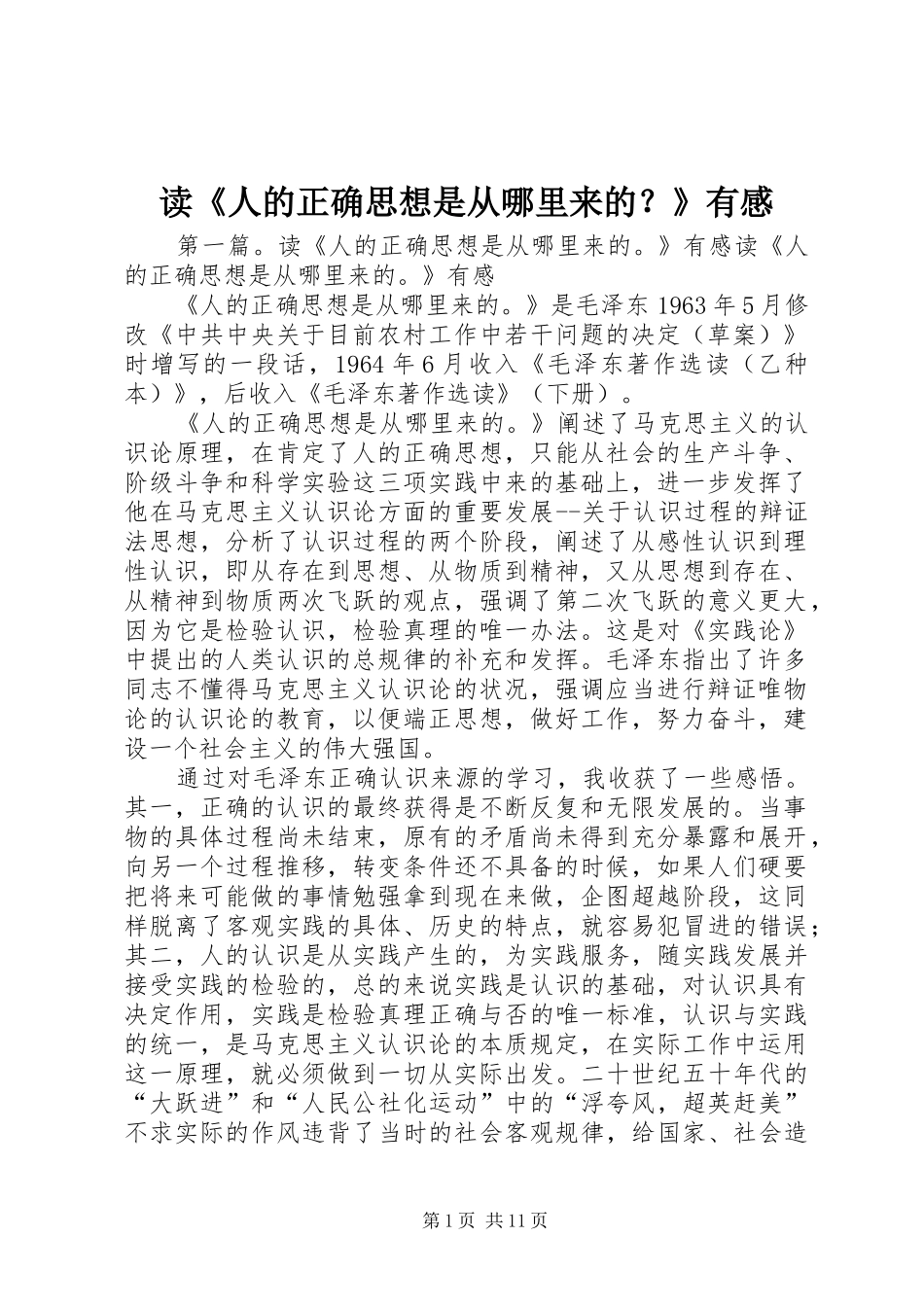 读《人的正确思想是从哪里来的？》有感

第一篇。读《人的正确思想是从哪里来的。》有感读《人的正确思想是从哪里来的。》有感

《人的正确思想是从哪里来的。》是毛泽东 1963 年 5 月修改《中共中央关于目前农村工作中若干问题的决定（草案）》时增写的一段话，1964 年 6 月收入《毛泽东著作选读（乙种本）》，后收入《毛泽东著作选读》（下册）。

《人的正确思想是从哪里来的。》阐述了马克思主义的认识论原理，在肯定了人的正确思想，只能从社会的生产斗争、阶级斗争和科学实验这三项实践中来的基础上，进一步发挥了他在马克思主义认识论方面的重要发展--关于认识过程的辩证法思想，分析了认识过程的两个阶段，阐述了从感性认识到理性认识，即从存在到思想、从物质到精神，又从思想到存在、从精神到物质两次飞跃的观点，强调了第二次飞跃的意义更大，因为它是检验认识，检验真理的唯一办法。这是对《实践论》中提出的人类认识的总规律的补充和发挥。毛泽东指出了许多同志不懂得马克思主义认识论的状况，强调应当进行辩证唯物论的认识论的教育，以便端正思想，做好工作，努力奋斗，建设一个社会主义的伟大强国。

通过对毛泽东正确认识来源的学习，我收获了一些感悟。其一，正确的认识的最终获得是不断反复和无限发展的。当事物的具体过程尚未结束，原有的矛盾尚未得到充分暴露和展开，向另一个过程推移，转变条件还不具备的时候，如果人们硬要把将来可能做的事情勉强拿到现在来做，企图超越阶段，这同样脱离了客观实践的具体、历史的特点，就容易犯冒进的错误；其二，人的认识是从实践产生的，为实践服务，随实践发展并接受实践的检验的，总的来说实践是认识的基础，对认识具有决定作用，实践是检验真理正确与否的唯一标准，认识与实践的统一，是马克思主义认识论的本质规定，在实际工作中运用这一原理，就必须做到一切从实际出发。二十世纪五十年代的“大跃进”和“人民公社化运动”中的“浮夸风，超英赶美”不求实际的作风违背了当时的社会客观规律，给国家、社会造

第 1 页 共 11 页